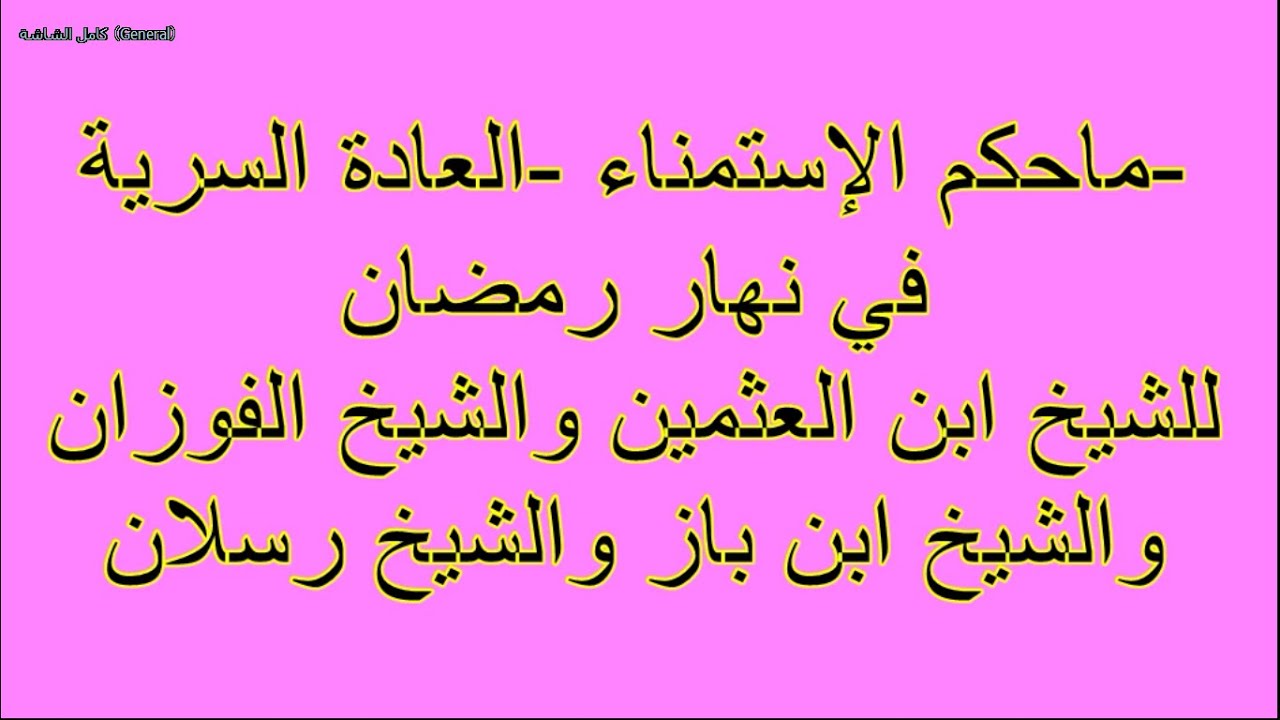 كامل الشاشة (General)

-ماحكم الإستمناء -العادة السرية في نهار رمضان
للشيخ ابن العثمين والشيخ الفوزان والشيخ ابن باز والشيخ رسلان